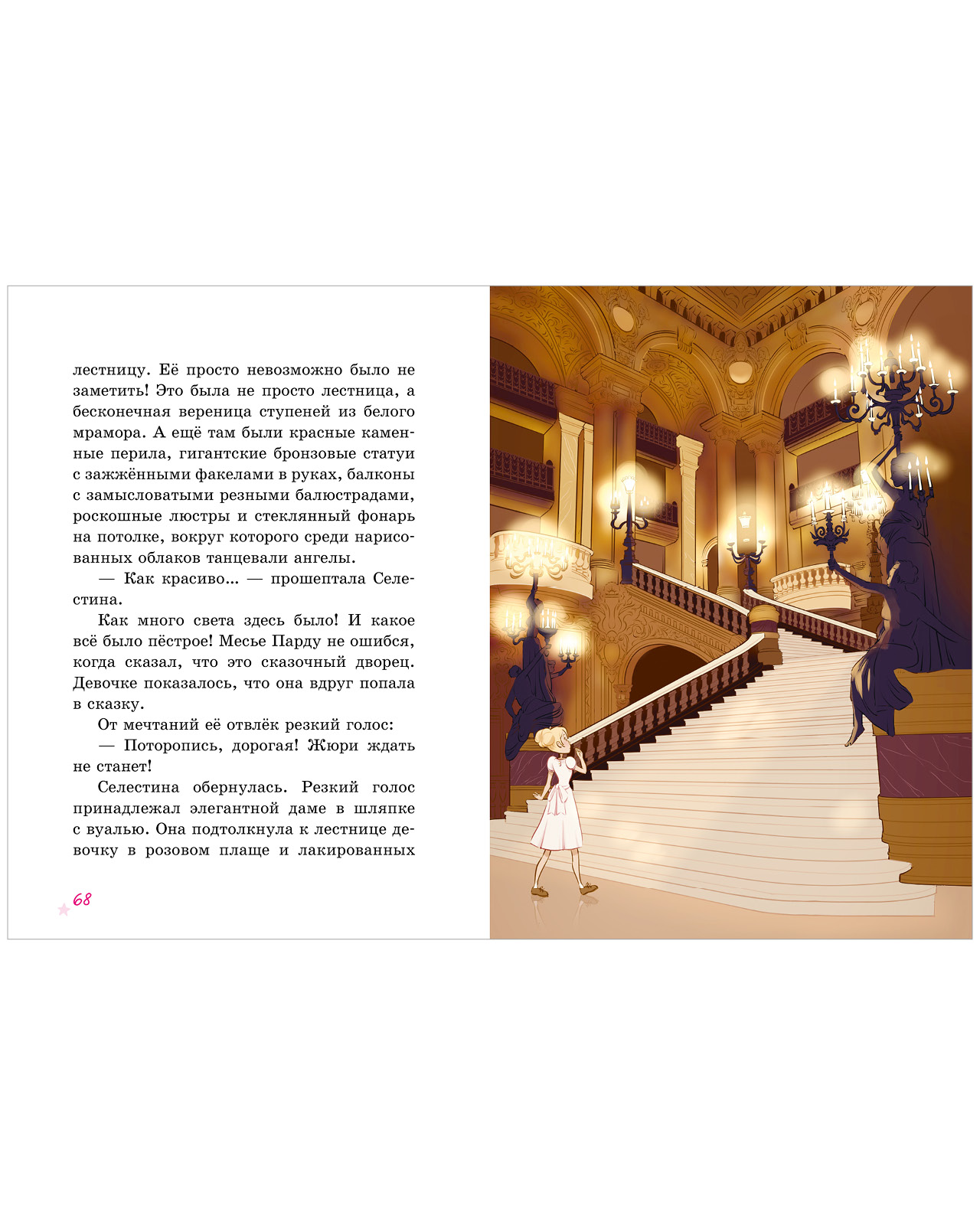 лестницу. Её просто невозможно было не заметить! Это была не просто лестница, а бесконечная вереница ступеней из белого мрамора. А ещё там были красные каменные перила, гигантские бронзовые статуи с зажжёнными факелами в руках, балконы с замысловатыми резными балюстрадами, роскошные люстры и стеклянный фонарь на потолке, вокруг которого среди нарисованных облаков танцевали ангелы.

— Как красиво... — прошептала Селестина.

Как много света здесь было! И какое всё было пёстрое! Месье Парду не ошибся, когда сказал, что это сказочный дворец. Девочке показалось, что она вдруг попала в сказку.

От мечтаний её отвлёк резкий голос:

— Поторопись, дорогая! Жюри ждать не станет!

Селестина обернулась. Резкий голос принадлежал элегантной даме в шляпке с вуалью. Она подтолкнула к лестнице девочку в розовом плаще и лакированных

68